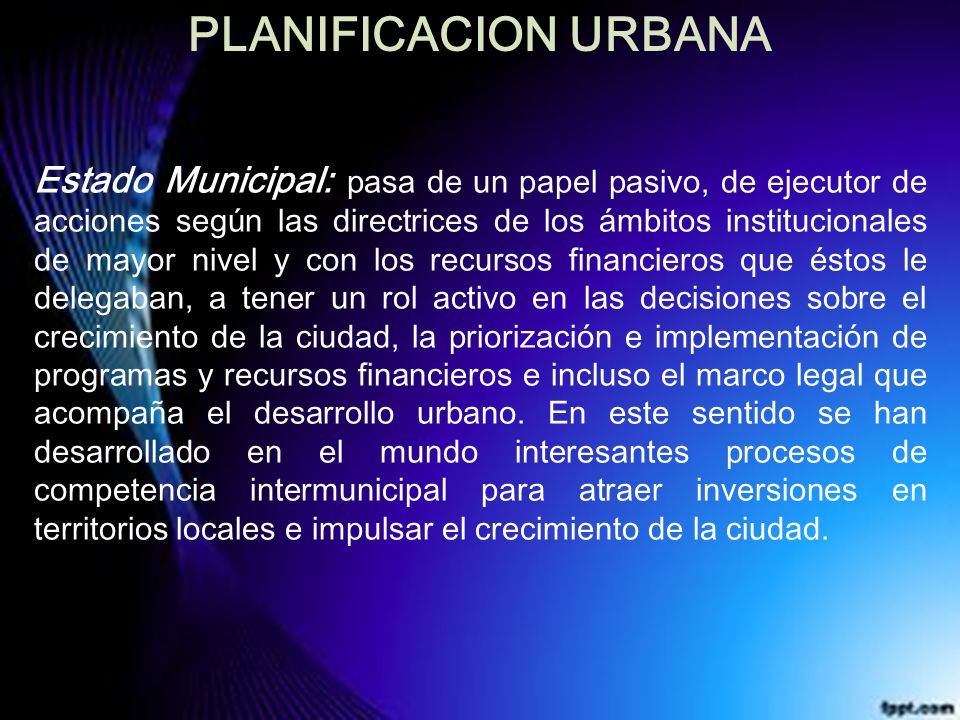 PLANIFICACION URBANA

Estado Municipal: pasa de un papel pasivo, de ejecutor de acciones según las directrices de los ámbitos institucionales de mayor nivel y con los recursos financieros que éstos le delegaban, a tener un rol activo en las decisiones sobre el crecimiento de la ciudad, la priorización e implementación de programas y recursos financieros e incluso el marco legal que acompaña el desarrollo urbano. En este sentido se han desarrollado en el mundo interesantes procesos de competencia intermunicipal para atraer inversiones en territorios locales e impulsar el crecimiento de la ciudad.

fppt.com